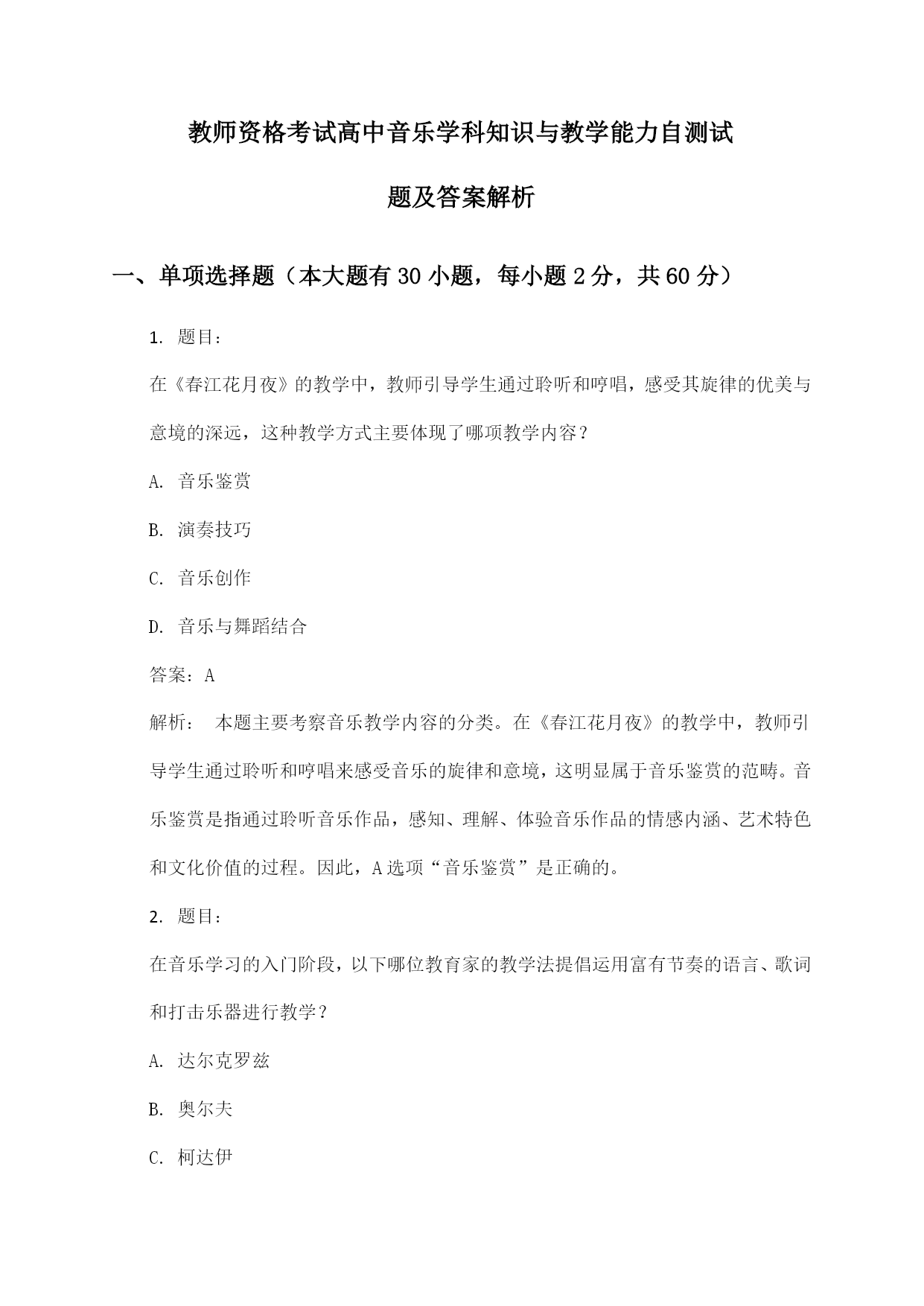 教师资格考试高中音乐学科知识与教学能力自测试题及答案解析

一、单项选择题（本大题有30小题，每小题2分，共60分）

1. 题目：

在《春江花月夜》的教学中，教师引导学生通过聆听和哼唱，感受其旋律的优美与意境的深远，这种教学方式主要体现了哪项教学内容？

A. 音乐鉴赏

B. 演奏技巧

C. 音乐创作

D. 音乐与舞蹈结合

答案：A

解析： 本题主要考察音乐教学内容的分类。在《春江花月夜》的教学中，教师引导学生通过聆听和哼唱来感受音乐的旋律和意境，这明显属于音乐鉴赏的范畴。音乐鉴赏是指通过聆听音乐作品，感知、理解、体验音乐作品的情感内涵、艺术特色和文化价值的过程。因此，A选项“音乐鉴赏”是正确的。

2. 题目：

在音乐学习的入门阶段，以下哪位教育家的教学法提倡运用富有节奏的语言、歌词和打击乐器进行教学？

A. 达尔克罗兹

B. 奥尔夫

C. 柯达伊